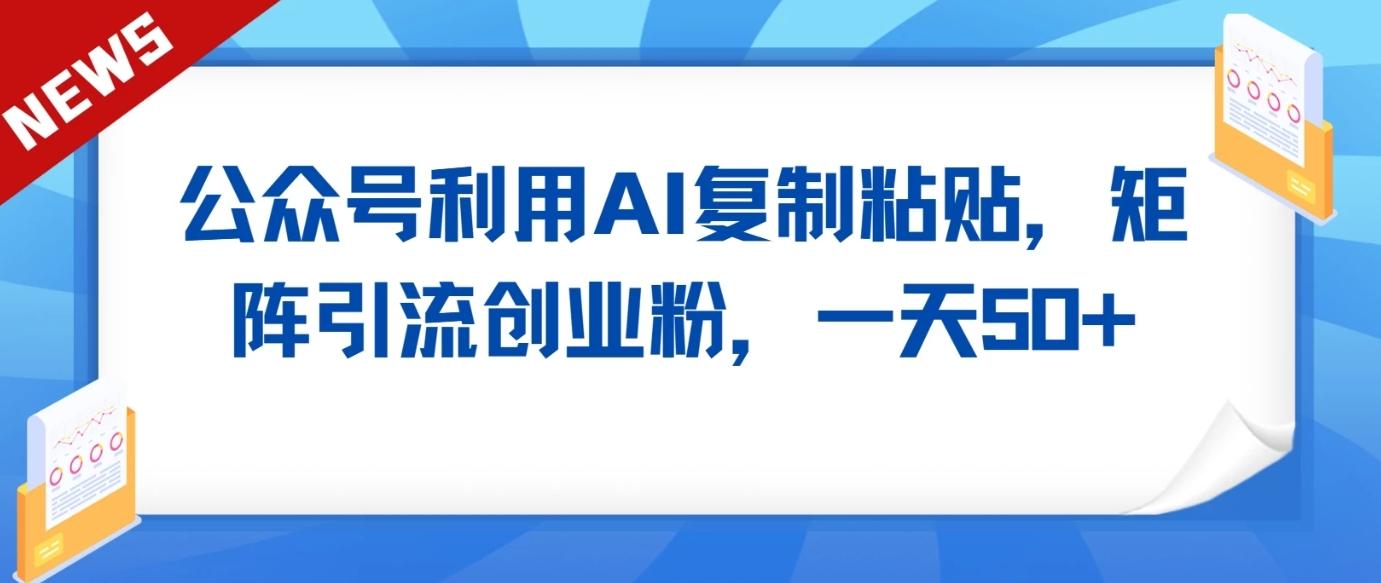 NEWS

公众号利用AI复制粘贴，矩阵引流创业粉，一天50+